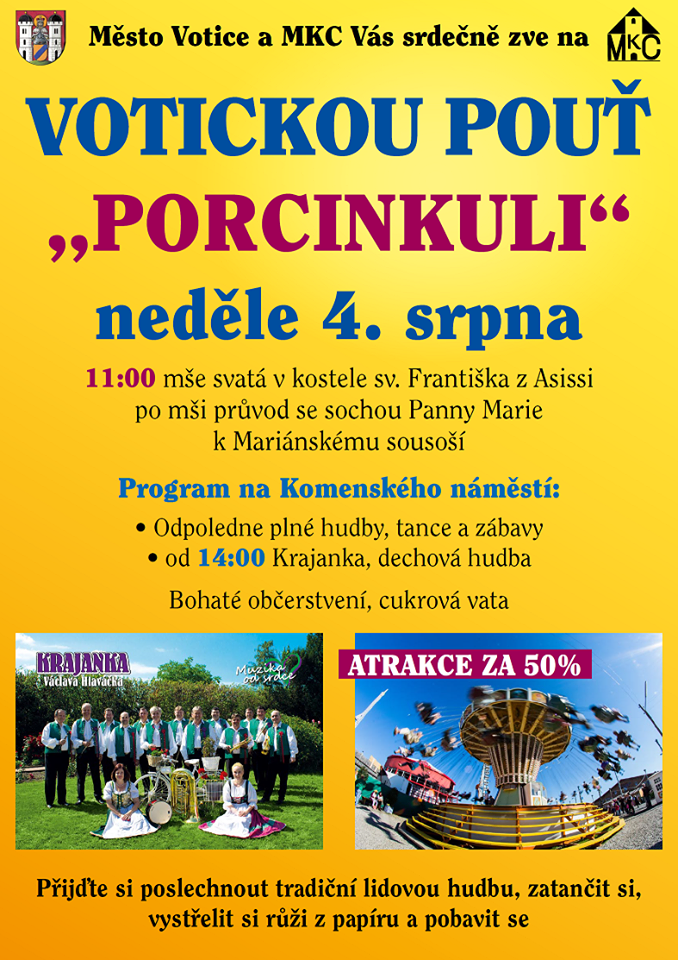 Město Votice a MKC Vás srdečně zve na

MKC

VOTICKOU POUŤ

„PORCINKULI“

neděle 4. srpna

11:00 mše svatá v kostele sv. Františka z Asissi po mši průvod se sochou Panny Marie k Mariánskému sousoší

Program na Komenského náměstí:

• Odpoledne plné hudby, tance a zábavy
• od 14:00 Krajanka, dechová hudba

Bohaté občerstvení, cukrová vata

KRAJANKA
Václava Hlaváčka

Muzika od srdce

ATRAKCE ZA 50%

Přijďte si poslechnout tradiční lidovou hudbu, zatančit si, vystřelit si růži z papíru a pobavit se